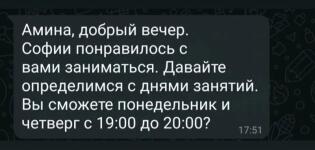 Амина, добрый вечер.
Софии понравилось с вами заниматься. Давайте определимся с днями занятий. Вы сможете понедельник и четверг с 19:00 до 20:00?
17:51